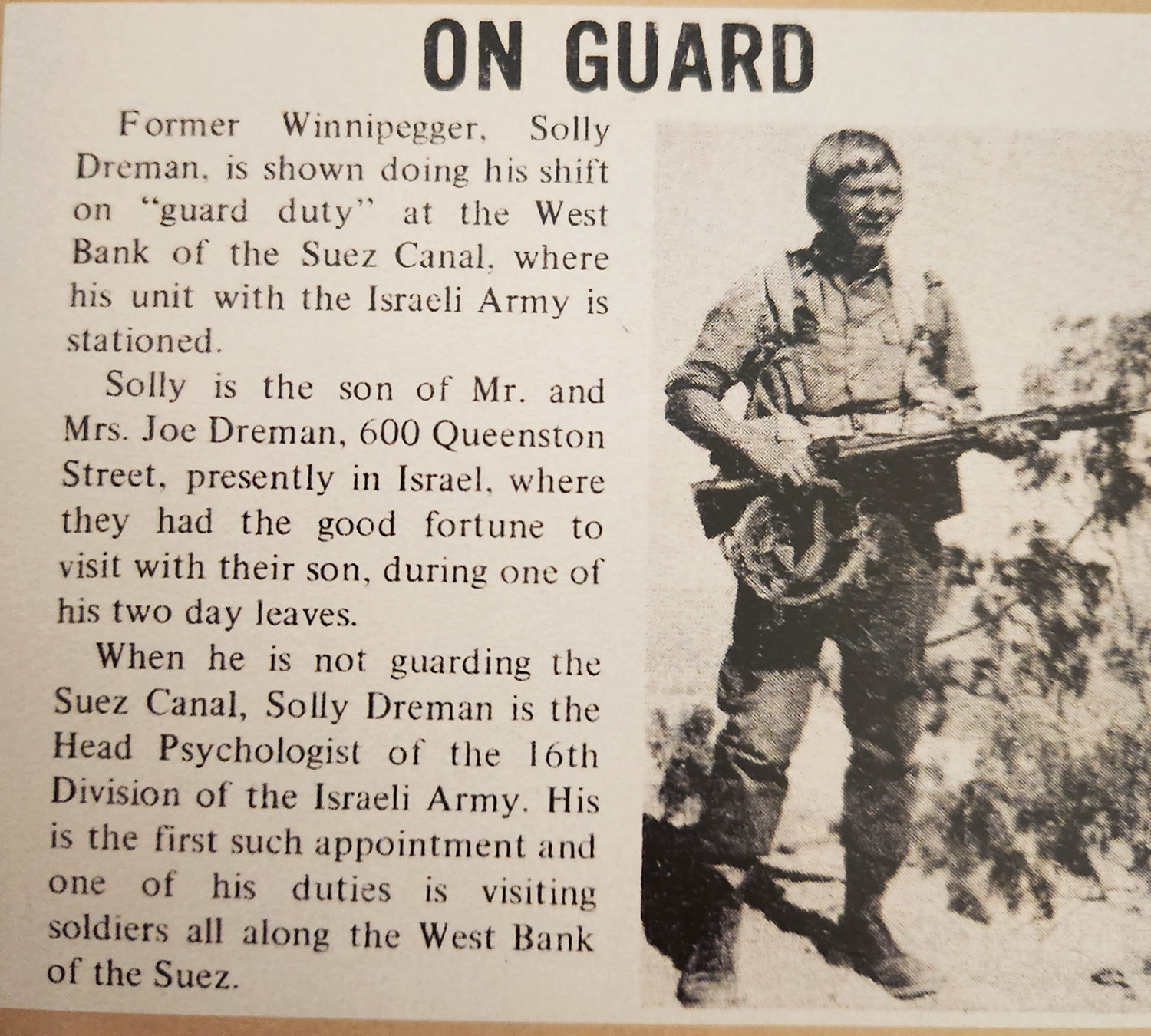 ON GUARD

Former Winnipegger, Solly Dreman, is shown doing his shift on "guard duty" at the West Bank of the Suez Canal, where his unit with the Israeli Army is stationed.

Solly is the son of Mr. and Mrs. Joe Dreman, 600 Queenston Street, presently in Israel, where they had the good fortune to visit with their son, during one of his two day leaves.

When he is not guarding the Suez Canal, Solly Dreman is the Head Psychologist of the 16th Division of the Israeli Army. His is the first such appointment and one of his duties is visiting soldiers all along the West Bank of the Suez.